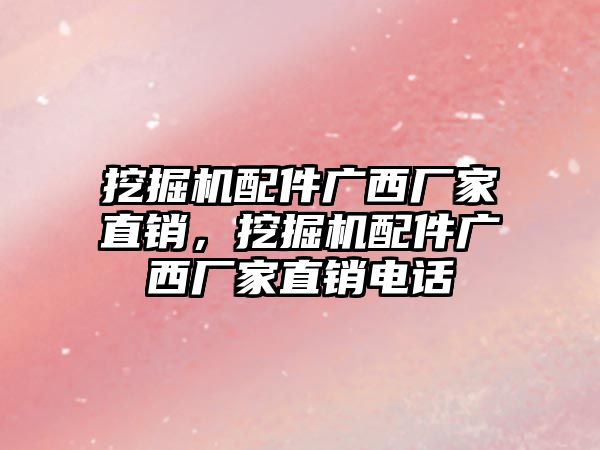 挖掘机配件广西厂家直销，挖掘机配件广西厂家直销电话